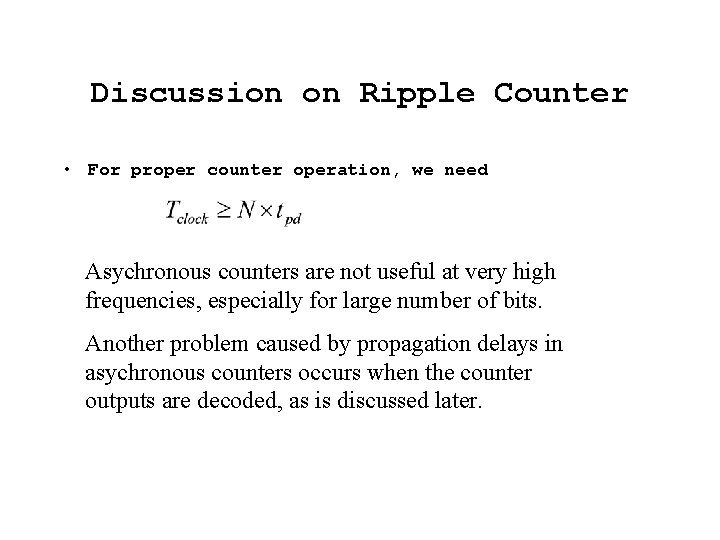 Discussion on Ripple Counter

• For proper counter operation, we need

$T_{clock} \geq N \times t_{pd}$

Asychronous counters are not useful at very high frequencies, especially for large number of bits.

Another problem caused by propagation delays in asychronous counters occurs when the counter outputs are decoded, as is discussed later.